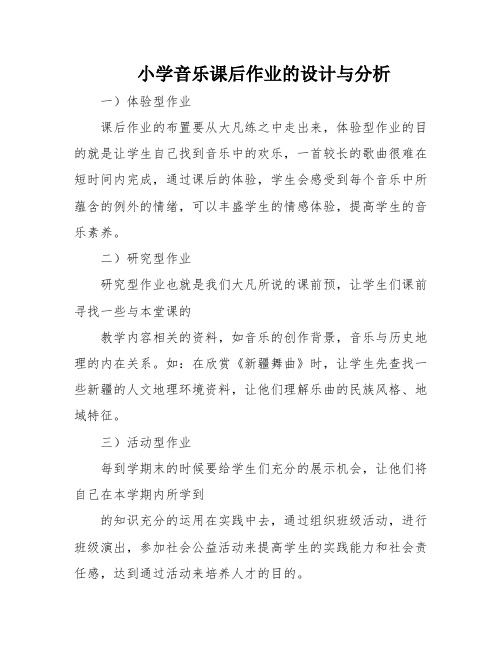 小学音乐课后作业的设计与分析

一）体验型作业

课后作业的布置要从大凡练之中走出来，体验型作业的目的就是让学生自己找到音乐中的欢乐，一首较长的歌曲很难在短时间内完成，通过课后的体验，学生会感受到每个音乐中所蕴含的例外的情绪，可以丰盛学生的情感体验，提高学生的音乐素养。

二）研究型作业

研究型作业也就是我们大凡所说的课前预，让学生们课前寻找一些与本堂课的

教学内容相关的资料，如音乐的创作背景，音乐与历史地理的内在关系。如：在欣赏《新疆舞曲》时，让学生先查找一些新疆的人文地理环境资料，让他们理解乐曲的民族风格、地域特征。

三）活动型作业

每到学期末的时候要给学生们充分的展示机会，让他们将自己在本学期内所学到

的知识充分的运用在实践中去，通过组织班级活动，进行班级演出，参加社会公益活动来提高学生的实践能力和社会责任感，达到通过活动来培养人才的目的。